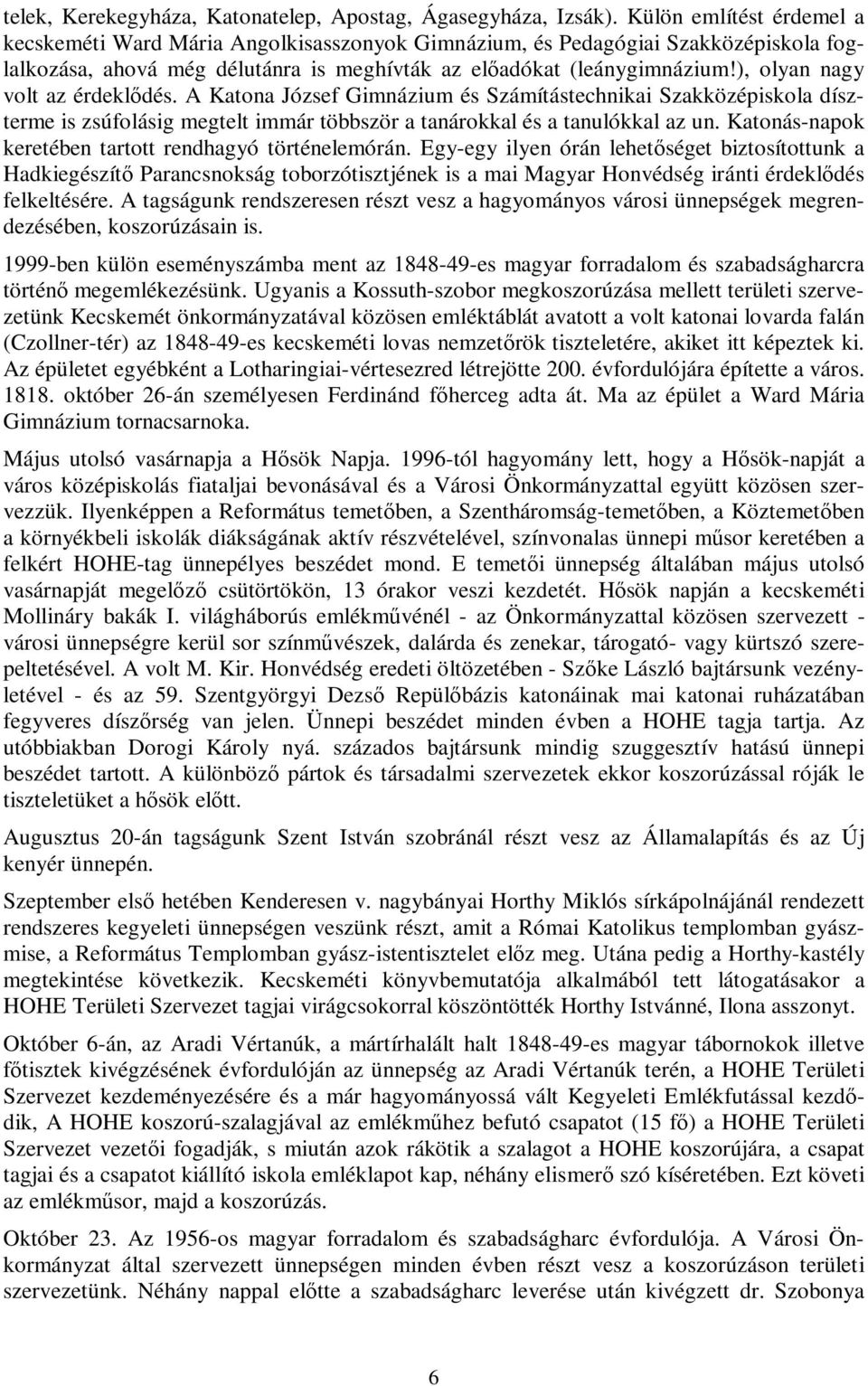 telek, Kerekegyháza, Katonatelep, Apostag, Ágasegyháza, Izsák). Külön említést érdemel a kecskeméti Ward Mária Angolkisasszonyok Gimnázium, és Pedagógiai Szakközépiskola foglalkozása, ahová még délutánra is meghívták az előadókat (leánygimnázium!), olyan nagy volt az érdeklődés. A Katona József Gimnázium és Számítástechnikai Szakközépiskola díszterme is zsúfolásig megtelt immár többször a tanárokkal és a tanulókkal az un. Katonás-napok keretében tartott rendhagyó történelemórán. Egy-egy ilyen órán lehetőséget biztosítottunk a Hadkiegészítő Parancsnokság toborzótisztjének is a mai Magyar Honvédség iránti érdeklődés felkeltésére. A tagságunk rendszeresen részt vesz a hagyományos városi ünnepségek megrendezésében, koszorúzásain is.

1999-ben külön eseményszámba ment az 1848-49-es magyar forradalom és szabadságharcra történő megemlékezésünk. Ugyanis a Kossuth-szobor megkoszorúzása mellett területi szervezetünk Kecskemét önkormányzatával közösen emléktáblát avatott a volt katonai lovarda falán (Czollner-tér) az 1848-49-es kecskeméti lovas nemzetőrök tiszteletére, akiket itt képeztek ki. Az épületet egyébként a Lotharingiai-vértesezred létrejötte 200. évfordulójára építette a város. 1818. október 26-án személyesen Ferdinánd főherceg adta át. Ma az épület a Ward Mária Gimnázium tornacsarnoka.

Május utolsó vasárnapja a Hősök Napja. 1996-tól hagyomány lett, hogy a Hősök-napját a város középiskolás fiataljai bevonásával és a Városi Önkormányzattal együtt közösen szervezzük. Ilyenképpen a Református temetőben, a Szentháromság-temetőben, a Köztemetőben a környékbeli iskolák diákságának aktív részvételével, színvonalas ünnepi műsor keretében a felkért HOHE-tag ünnepélyes beszédet mond. E temetői ünnepség általában május utolsó vasárnapját megelőző csütörtökön, 13 órakor veszi kezdetét. Hősök napján a kecskeméti Mollináry bakák I. világháborús emlékművénél - az Önkormányzattal közösen szervezett - városi ünnepségre kerül sor színművészek, dalárda és zenekar, tárogató- vagy kürtszó szerepeltetésével. A volt M. Kir. Honvédség eredeti öltözetében - Szőke László bajtársunk vezényletével - és az 59. Szentgyörgyi Dezső Repülőbázis katonáinak mai katonai ruházatában fegyveres díszőrség van jelen. Ünnepi beszédet minden évben a HOHE tagja tartja. Az utóbbiakban Dorogi Károly nyá. százados bajtársunk mindig szuggesztív hatású ünnepi beszédet tartott. A különböző pártok és társadalmi szervezetek ekkor koszorúzással róják le tiszteletüket a hősök előtt.

Augusztus 20-án tagságunk Szent István szobránál részt vesz az Államalapítás és az Új kenyér ünnepén.

Szeptember első hetében Kenderesen v. nagybányai Horthy Miklós sírkápolnájánál rendezett rendszeres kegyeleti ünnepségen veszünk részt, amit a Római Katolikus templomban gyászmise, a Református Templomban gyász-istentisztelet előz meg. Utána pedig a Horthy-kastély megtekintése következik. Kecskeméti könyvbemutatója alkalmából tett látogatásakor a HOHE Területi Szervezet tagjai virágcsokorral köszöntötték Horthy Istvánné, Ilona asszonyt.

Október 6-án, az Aradi Vértanúk, a mártírhalált halt 1848-49-es magyar tábornokok illetve főtisztek kivégzésének évfordulóján az ünnepség az Aradi Vértanúk terén, a HOHE Területi Szervezet kezdeményezésére és a már hagyományossá vált Kegyeleti Emlékfutással kezdődik, A HOHE koszorú-szalagjával az emlékműhez befutó csapatot (15 fő) a HOHE Területi Szervezet vezetői fogadják, s miután azok rákötik a szalagot a HOHE koszorújára, a csapat tagjai és a csapatot kiállító iskola emléklapot kap, néhány elismerő szó kíséretében. Ezt követi az emlékműsor, majd a koszorúzás.

Október 23. Az 1956-os magyar forradalom és szabadságharc évfordulója. A Városi Önkormányzat által szervezett ünnepségen minden évben részt vesz a koszorúzáson területi szervezetünk. Néhány nappal előtte a szabadságharc leverése után kivégzett dr. Szobonya

6